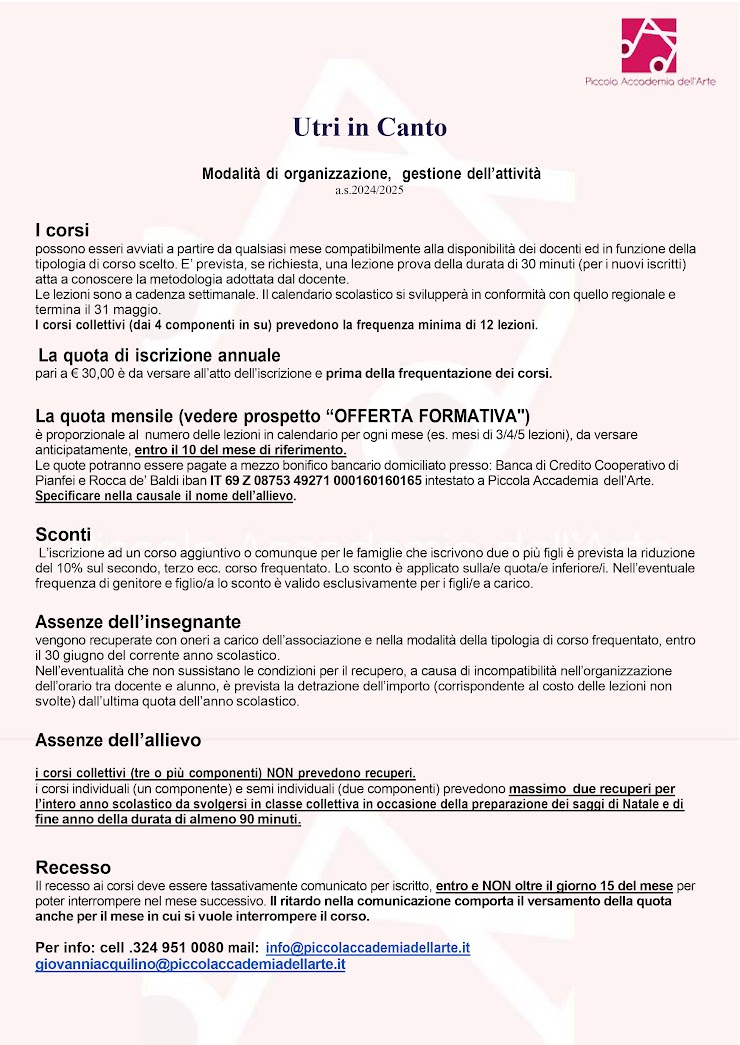 Piccola Accademia dell'Arte

Utri in Canto

Modalità di organizzazione, gestione dell'attività
a.s.2024/2025

I corsi
possono esseri avviati a partire da qualsiasi mese compatibilmente alla disponibilità dei docenti ed in funzione della tipologia di corso scelto. E' prevista, se richiesta, una lezione prova della durata di 30 minuti (per i nuovi iscritti) atta a conoscere la metodologia adottata dal docente.
Le lezioni sono a cadenza settimanale. Il calendario scolastico si svilupperà in conformità con quello regionale e termina il 31 maggio.
I corsi collettivi (dai 4 componenti in su) prevedono la frequenza minima di 12 lezioni.

La quota di iscrizione annuale
pari a € 30,00 è da versare all'atto dell'iscrizione e prima della frequentazione dei corsi.

La quota mensile (vedere prospetto "OFFERTA FORMATIVA")
è proporzionale al numero delle lezioni in calendario per ogni mese (es. mesi di 3/4/5 lezioni), da versare anticipatamente, entro il 10 del mese di riferimento.
Le quote potranno essere pagate a mezzo bonifico bancario domiciliato presso: Banca di Credito Cooperativo di Pianfei e Rocca de' Baldi iban IT 69 Z 08753 49271 000160160165 intestato a Piccola Accademia dell'Arte.
Specificare nella causale il nome dell'allievo.

Sconti
L'iscrizione ad un corso aggiuntivo o comunque per le famiglie che iscrivono due o più figli è prevista la riduzione del 10% sul secondo, terzo ecc. corso frequentato. Lo sconto è applicato sulla/e quota/e inferiore/i. Nell'eventuale frequenza di genitore e figlio/a lo sconto è valido esclusivamente per i figli/e a carico.

Assenze dell'insegnante
vengono recuperate con oneri a carico dell'associazione e nella modalità della tipologia di corso frequentato, entro il 30 giugno del corrente anno scolastico.
Nell'eventualità che non sussistano le condizioni per il recupero, a causa di incompatibilità nell'organizzazione dell'orario tra docente e alunno, è prevista la detrazione dell'importo (corrispondente al costo delle lezioni non svolte) dall'ultima quota dell'anno scolastico.

Assenze dell'allievo

i corsi collettivi (tre o più componenti) NON prevedono recuperi.
i corsi individuali (un componente) e semi individuali (due componenti) prevedono massimo due recuperi per l'intero anno scolastico da svolgersi in classe collettiva in occasione della preparazione dei saggi di Natale e di fine anno della durata di almeno 90 minuti.

Recesso
Il recesso ai corsi deve essere tassativamente comunicato per iscritto, entro e NON oltre il giorno 15 del mese per poter interrompere nel mese successivo. Il ritardo nella comunicazione comporta il versamento della quota anche per il mese in cui si vuole interrompere il corso.

Per info: cell .324 951 0080 mail: info@piccolaccademiadellarte.it
giovanniacquilino@piccolaccademiadellarte.it